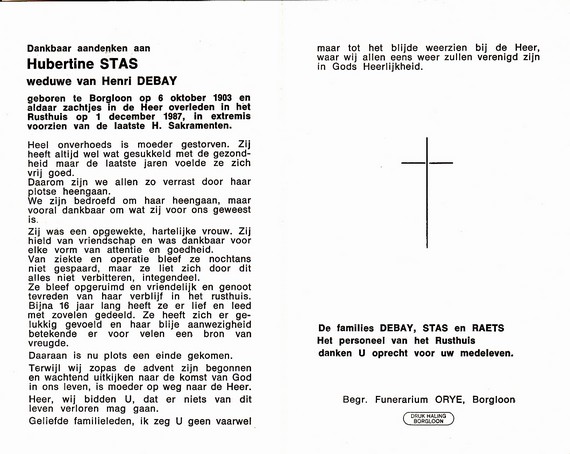 Dankbaar aandenken aan

Hubertine STAS

weduwe van Henri DEBAY

geboren te Borgloon op 6 oktober 1903 en aldaar zachtjes in de Heer overleden in het Rusthuis op 1 december 1987, in extremis voorzien van de laatste H. Sakramenten.

Heel onverhoeds is moeder gestorven. Zij heeft altijd wel wat gesukkeld met de gezondheid maar de laatste jaren voelde ze zich vrij goed.
Daarom zijn we allen zo verrast door haar plotse heengaan.
We zijn bedroefd om haar heengaan, maar vooral dankbaar om wat zij voor ons geweest is.
Zij was een opgewekte, hartelijke vrouw. Zij hield van vriendschap en was dankbaar voor elke vorm van attentie en goedheid.
Van ziekte en operatie bleef ze nochtans niet gespaard, maar ze liet zich door dit alles niet verbitteren, integendeel.
Ze bleef opgeruimd en vriendelijk en genoot tevreden van haar verblijf in het rusthuis. Bijna 16 jaar lang heeft ze er lief en leed met zovelen gedeeld. Ze heeft zich er gelukkig gevoeld en haar blije aanwezigheid betekende er voor velen een bron van vreugde.

Daaraan is nu plots een einde gekomen.

Terwijl wij zopas de advent zijn begonnen en wachtend uitkijken naar de komst van God in ons leven, is moeder op weg naar de Heer.

Heer, wij bidden U, dat er niets van dit leven verloren mag gaan.

Geliefde familieleden, ik zeg U geen vaarwel maar tot het blijde weerzien bij de Heer, waar wij allen eens weer zullen verenigd zijn in Gods Heerlijkheid.

De families DEBAY, STAS en RAETS
Het personeel van het Rusthuis
danken U oprecht voor uw medeleven.

Begr. Funerarium ORYE, Borgloon

DRUK HALING BORGLOON